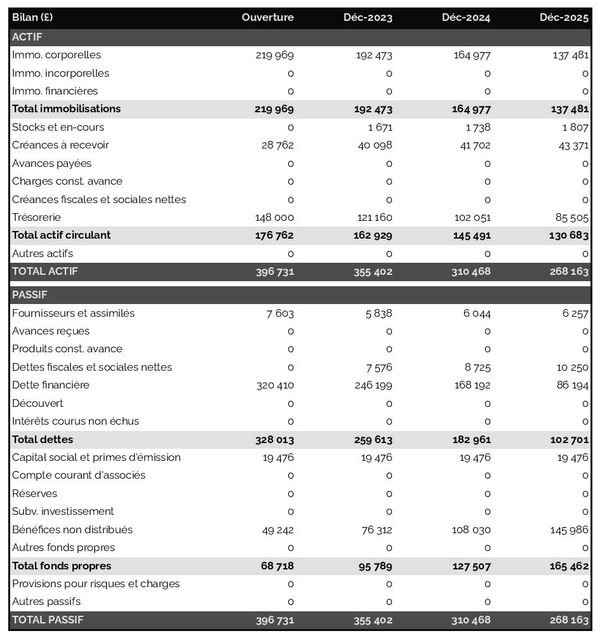 | Bilan (£) | Ouverture | Déc-2023 | Déc-2024 | Déc-2025 |
|---|---|---|---|---|
| ACTIF | | | | |
| Immo. corporelles | 219 969 | 192 473 | 164 977 | 137 481 |
| Immo. incorporelles | 0 | 0 | 0 | 0 |
| Immo. financières | 0 | 0 | 0 | 0 |
| Total immobilisations | 219 969 | 192 473 | 164 977 | 137 481 |
| Stocks et en-cours | 0 | 1 671 | 1 738 | 1 807 |
| Créances à recevoir | 28 762 | 40 098 | 41 702 | 43 371 |
| Avances payées | 0 | 0 | 0 | 0 |
| Charges const. avance | 0 | 0 | 0 | 0 |
| Créances fiscales et sociales nettes | 0 | 0 | 0 | 0 |
| Trésorerie | 148 000 | 121 160 | 102 051 | 85 505 |
| Total actif circulant | 176 762 | 162 929 | 145 491 | 130 683 |
| Autres actifs | 0 | 0 | 0 | 0 |
| TOTAL ACTIF | 396 731 | 355 402 | 310 468 | 268 163 |
| PASSIF | | | | |
| Fournisseurs et assimilés | 7 603 | 5 838 | 6 044 | 6 257 |
| Avances reçues | 0 | 0 | 0 | 0 |
| Produits const. avance | 0 | 0 | 0 | 0 |
| Dettes fiscales et sociales nettes | 0 | 7 576 | 8 725 | 10 250 |
| Dette financière | 320 410 | 246 199 | 168 192 | 86 194 |
| Découvert | 0 | 0 | 0 | 0 |
| Intérêts courus non échus | 0 | 0 | 0 | 0 |
| Total dettes | 328 013 | 259 613 | 182 961 | 102 701 |
| Capital social et primes d'émission | 19 476 | 19 476 | 19 476 | 19 476 |
| Compte courant d'associés | 0 | 0 | 0 | 0 |
| Réserves | 0 | 0 | 0 | 0 |
| Subv. investissement | 0 | 0 | 0 | 0 |
| Bénéfices non distribués | 49 242 | 76 312 | 108 030 | 145 986 |
| Autres fonds propres | 0 | 0 | 0 | 0 |
| Total fonds propres | 68 718 | 95 789 | 127 507 | 165 462 |
| Provisions pour risques et charges | 0 | 0 | 0 | 0 |
| Autres passifs | 0 | 0 | 0 | 0 |
| TOTAL PASSIF | 396 731 | 355 402 | 310 468 | 268 163 |